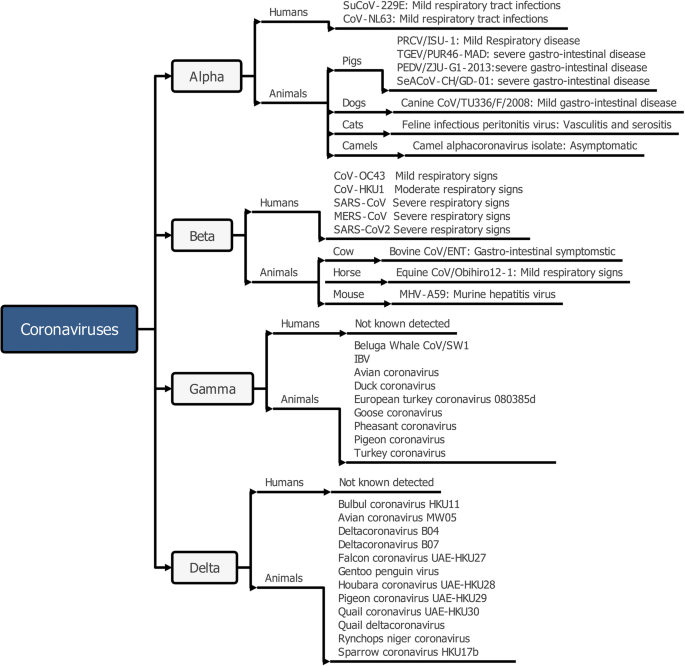 Coronaviruses

Alpha
Humans
SuCoV-229E: Mild respiratory tract infections
CoV-NL63: Mild respiratory tract infections
Animals
Pigs
PRCV/ISU-1: Mild Respiratory disease
TGEV/PUR46-MAD: severe gastro-intestinal disease
PEDV/ZJU-G1-2013:severe gastro-intestinal disease
SeACoV-CH/GD-01: severe gastro-intestinal disease
Dogs
Canine CoV/TU336/F/2008: Mild gastro-intestinal disease
Cats
Feline infectious peritonitis virus: Vasculitis and serositis
Camels
Camel alphacoronavirus isolate: Asymptomatic

Beta
Humans
CoV-OC43 Mild respiratory signs
CoV-HKU1 Moderate respiratory signs
SARS-CoV Severe respiratory signs
MERS-CoV Severe respiratory signs
SARS-CoV2 Severe respiratory signs
Animals
Cow
Bovine CoV/ENT: Gastro-intestinal symptomstic
Horse
Equine CoV/Obihiro12-1: Mild respiratory signs
Mouse
MHV-A59: Murine hepatitis virus

Gamma
Humans
Not known detected
Animals
Beluga Whale CoV/SW1
IBV
Avian coronavirus
Duck coronavirus
European turkey coronavirus 080385d
Goose coronavirus
Pheasant coronavirus
Pigeon coronavirus
Turkey coronavirus

Delta
Humans
Not known detected
Animals
Bulbul coronavirus HKU11
Avian coronavirus MW05
Deltacoronavirus B04
Deltacoronavirus B07
Falcon coronavirus UAE-HKU27
Gentoo penguin virus
Houbara coronavirus UAE-HKU28
Pigeon coronavirus UAE-HKU29
Quail coronavirus UAE-HKU30
Quail deltacoronavirus
Rynchops niger coronavirus
Sparrow coronavirus HKU17b